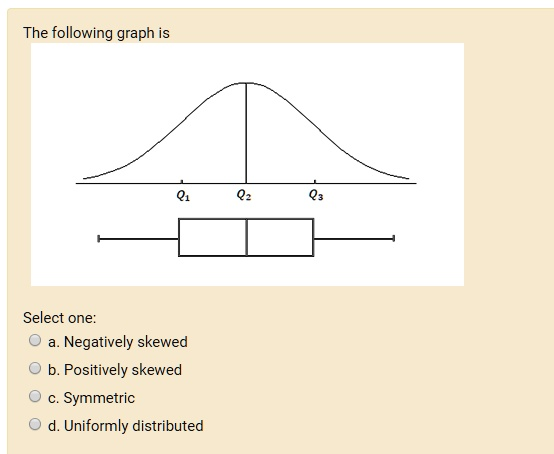 The following graph is

$Q_1$ $Q_2$ $Q_3$

Select one:
a. Negatively skewed
b. Positively skewed
c. Symmetric
d. Uniformly distributed